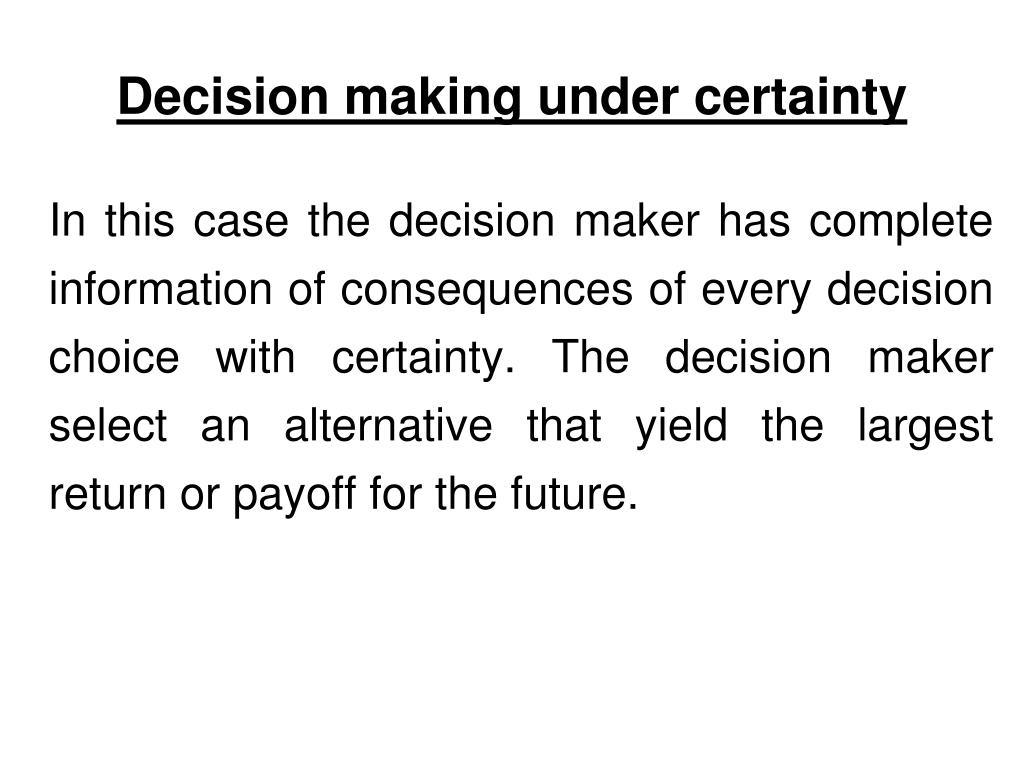 Decision making under certainty

In this case the decision maker has complete information of consequences of every decision choice with certainty. The decision maker select an alternative that yield the largest return or payoff for the future.